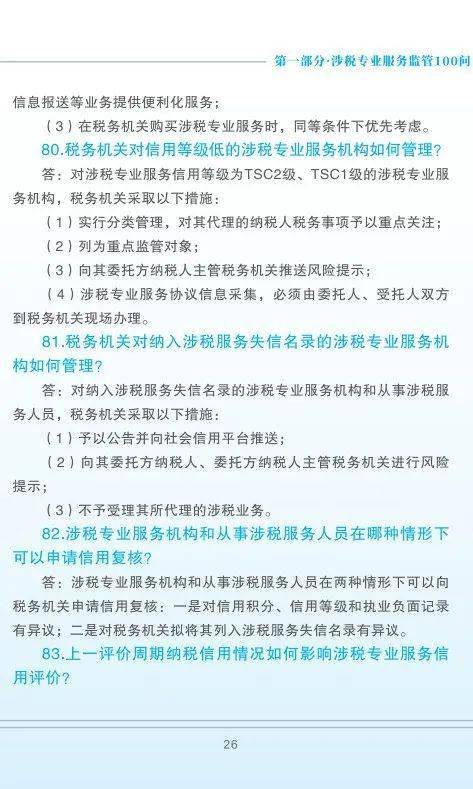 第一部分·涉税专业服务监管100问

信息报送等业务提供便利化服务；

（3）在税务机关购买涉税专业服务时，同等条件下优先考虑。

80.税务机关对信用等级低的涉税专业服务机构如何管理？

答：对涉税专业服务信用等级为TSC2级、TSC1级的涉税专业服务机构，税务机关采取以下措施：

（1）实行分类管理，对其代理的纳税人税务事项予以重点关注；

（2）列为重点监管对象；

（3）向其委托方纳税人主管税务机关推送风险提示；

（4）涉税专业服务协议信息采集，必须由委托人、受托人双方到税务机关现场办理。

81.税务机关对纳入涉税服务失信名录的涉税专业服务机构如何管理？

答：对纳入涉税服务失信名录的涉税专业服务机构和从事涉税服务人员，税务机关采取以下措施：

（1）予以公告并向社会信用平台推送；

（2）向其委托方纳税人、委托方纳税人主管税务机关进行风险提示；

（3）不予受理其所代理的涉税业务。

82.涉税专业服务机构和从事涉税服务人员在哪种情形下可以申请信用复核？

答：涉税专业服务机构和从事涉税服务人员在两种情形下可以向税务机关申请信用复核：一是对信用积分、信用等级和执业负面记录有异议；二是对税务机关拟将其列入涉税服务失信名录有异议。

83.上一评价周期纳税信用情况如何影响涉税专业服务信用评价？

26